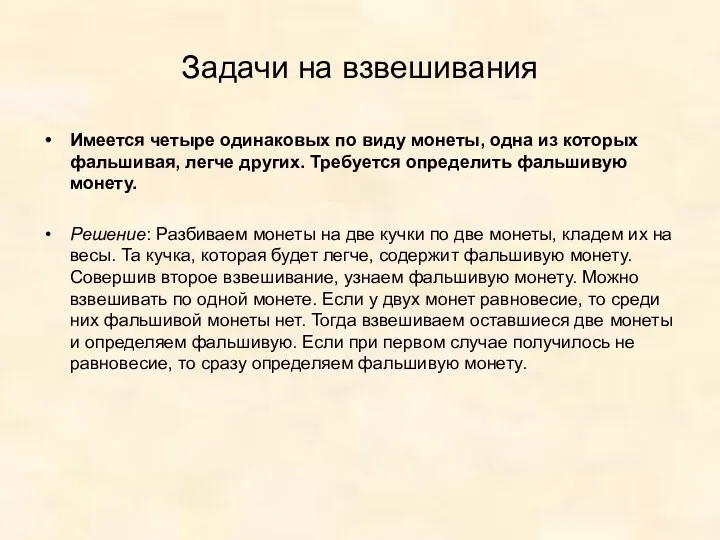 Задачи на взвешивания

• Имеется четыре одинаковых по виду монеты, одна из которых фальшивая, легче других. Требуется определить фальшивую монету.

• Решение: Разбиваем монеты на две кучки по две монеты, кладем их на весы. Та кучка, которая будет легче, содержит фальшивую монету. Совершив второе взвешивание, узнаем фальшивую монету. Можно взвешивать по одной монете. Если у двух монет равновесие, то среди них фальшивой монеты нет. Тогда взвешиваем оставшиеся две монеты и определяем фальшивую. Если при первом случае получилось не равновесие, то сразу определяем фальшивую монету.